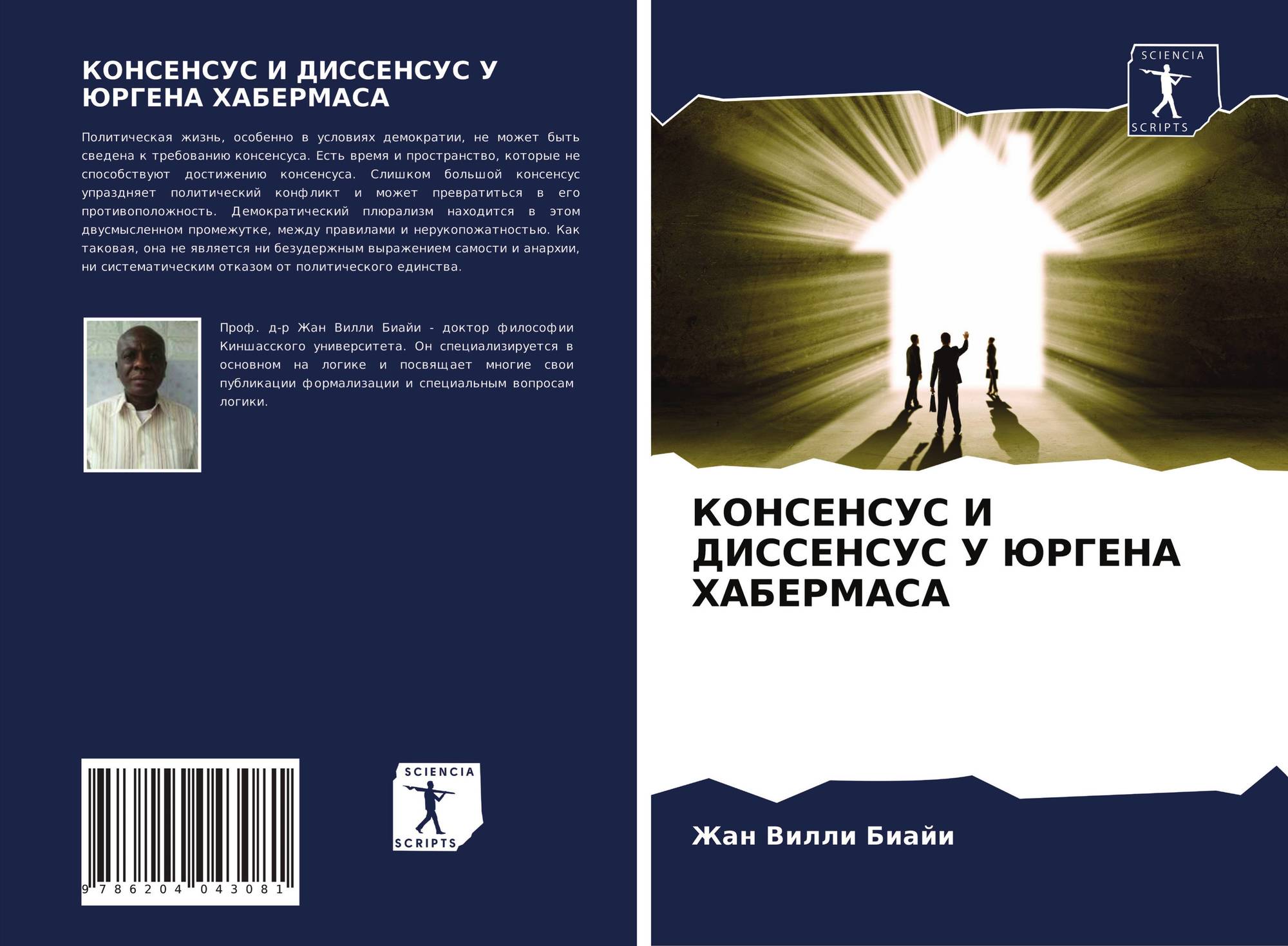 КОНСЕНСУС И ДИССЕНСУС У ЮРГЕНА ХАБЕРМАСА

Политическая жизнь, особенно в условиях демократии, не может быть сведена к требованию консенсуса. Есть время и пространство, которые не способствуют достижению консенсуса. Слишком большой консенсус упраздняет политический конфликт и может превратиться в его противоположность. Демократический плюрализм находится в этом двусмысленном промежутке, между правилами и нерукопожатностью. Как таковая, она не является ни безудержным выражением самости и анархии, ни систематическим отказом от политического единства.

Проф. д-р Жан Вилли Биайи - доктор философии Киншасского университета. Он специализируется в основном на логике и посвящает многие свои публикации формализации и специальным вопросам логики.

9 786204 043081

SCIENCIA
SCRIPTS

SCIENCIA
SCRIPTS

КОНСЕНСУС И ДИССЕНСУС У ЮРГЕНА ХАБЕРМАСА

Жан Вилли Биайи